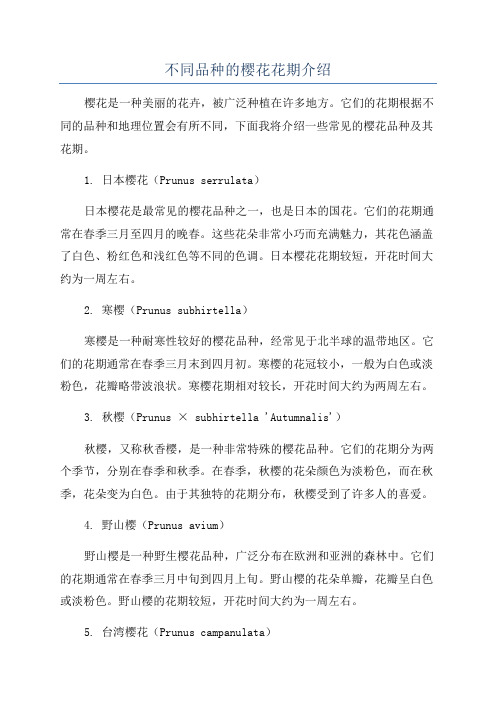 不同品种的樱花花期介绍

樱花是一种美丽的花卉，被广泛种植在许多地方。它们的花期根据不同的品种和地理位置会有所不同，下面我将介绍一些常见的樱花品种及其花期。

1. 日本樱花（Prunus serrulata）

日本樱花是最常见的樱花品种之一，也是日本的国花。它们的花期通常在春季三月至四月的晚春。这些花朵非常小巧而充满魅力，其花色涵盖了白色、粉红色和浅红色等不同的色调。日本樱花花期较短，开花时间大约为一周左右。

2. 寒樱（Prunus subhirtella）

寒樱是一种耐寒性较好的樱花品种，经常见于北半球的温带地区。它们的花期通常在春季三月末到四月初。寒樱的花冠较小，一般为白色或淡粉色，花瓣略带波浪状。寒樱花期相对较长，开花时间大约为两周左右。

3. 秋樱（Prunus × subhirtella 'Autumnalis'）

秋樱，又称秋香樱，是一种非常特殊的樱花品种。它们的花期分为两个季节，分别在春季和秋季。在春季，秋樱的花朵颜色为淡粉色，而在秋季，花朵变为白色。由于其独特的花期分布，秋樱受到了许多人的喜爱。

4. 野山樱（Prunus avium）

野山樱是一种野生樱花品种，广泛分布在欧洲和亚洲的森林中。它们的花期通常在春季三月中旬到四月上旬。野山樱的花朵单瓣，花瓣呈白色或淡粉色。野山樱的花期较短，开花时间大约为一周左右。

5. 台湾樱花（Prunus campanulata）